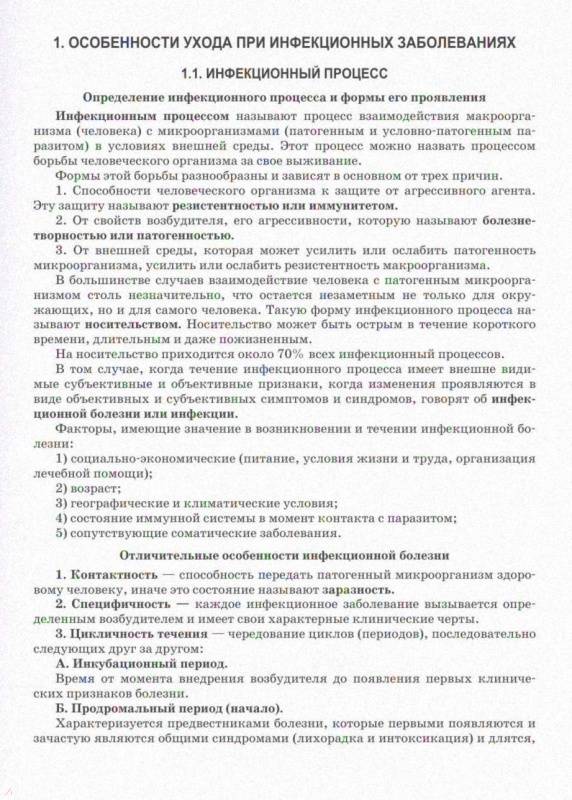 1. ОСОБЕННОСТИ УХОДА ПРИ ИНФЕКЦИОННЫХ ЗАБОЛЕВАНИЯХ

1.1. ИНФЕКЦИОННЫЙ ПРОЦЕСС

Определение инфекционного процесса и формы его проявления

Инфекционным процессом называют процесс взаимодействия макроорганизма (человека) с микроорганизмами (патогенным и условно-патогенным паразитом) в условиях внешней среды. Этот процесс можно назвать процессом борьбы человеческого организма за свое выживание.

Формы этой борьбы разнообразны и зависят в основном от трех причин.

1. Способности человеческого организма к защите от агрессивного агента. Эту защиту называют резистентностью или иммунитетом.

2. От свойств возбудителя, его агрессивности, которую называют болезнетворностью или патогенностью.

3. От внешней среды, которая может усилить или ослабить патогенность микроорганизма, усилить или ослабить резистентность макроорганизма.

В большинстве случаев взаимодействие человека с патогенным микроорганизмом столь незначительно, что остается незаметным не только для окружающих, но и для самого человека. Такую форму инфекционного процесса называют носительством. Носительство может быть острым в течение короткого времени, длительным и даже пожизненным.

На носительство приходится около 70% всех инфекционный процессов.

В том случае, когда течение инфекционного процесса имеет внешне видимые субъективные и объективные признаки, когда изменения проявляются в виде объективных и субъективных симптомов и синдромов, говорят об инфекционной болезни или инфекции.

Факторы, имеющие значение в возникновении и течении инфекционной болезни:

1) социально-экономические (питание, условия жизни и труда, организация лечебной помощи);

2) возраст;

3) географические и климатические условия;

4) состояние иммунной системы в момент контакта с паразитом;

5) сопутствующие соматические заболевания.

Отличительные особенности инфекционной болезни

1. Контактность — способность передать патогенный микроорганизм здоровому человеку, иначе это состояние называют заразность.

2. Специфичность — каждое инфекционное заболевание вызывается определенным возбудителем и имеет свои характерные клинические черты.

3. Цикличность течения — чередование циклов (периодов), последовательно следующих друг за другом:

А. Инкубационный период.

Время от момента внедрения возбудителя до появления первых клинических признаков болезни.

Б. Продромальный период (начало).

Характеризуется предвестниками болезни, которые первыми появляются и зачастую являются общими синдромами (лихорадка и интоксикация) и длятся,